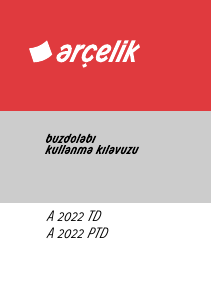 arçelik

buzdolabı
kullanma kılavuzu

A 2022 TD
A 2022 PTD